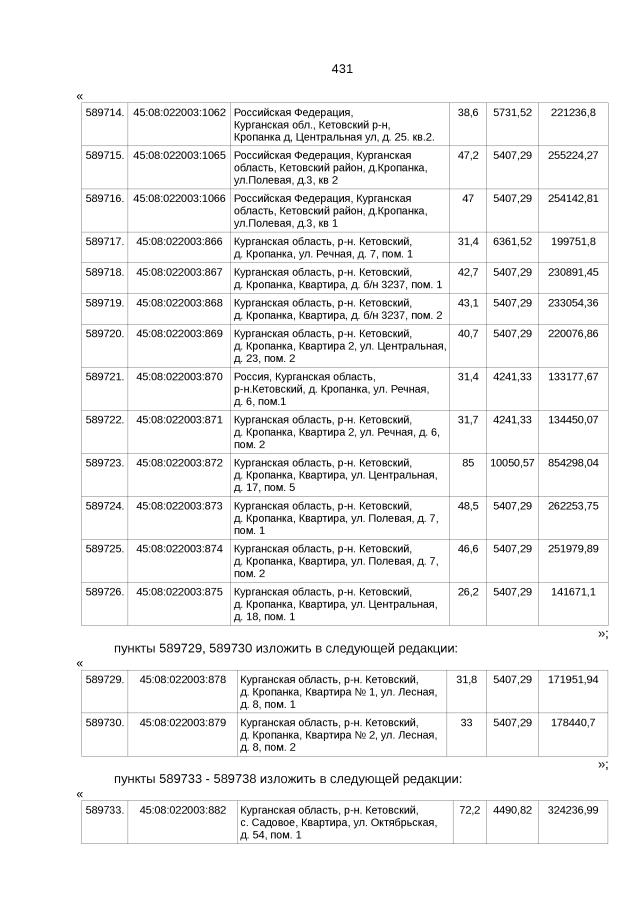 431

«

| 589714. | 45:08:022003:1062 | Российская Федерация, Курганская обл., Кетовский р-н, Кропанка д, Центральная ул, д. 25. кв.2. | 38,6 | 5731,52 | 221236,8 |
|---|---|---|---|---|---|
| 589715. | 45:08:022003:1065 | Российская Федерация, Курганская область, Кетовский район, д.Кропанка, ул.Полевая, д.3, кв 2 | 47,2 | 5407,29 | 255224,27 |
| 589716. | 45:08:022003:1066 | Российская Федерация, Курганская область, Кетовский район, д.Кропанка, ул.Полевая, д.3, кв 1 | 47 | 5407,29 | 254142,81 |
| 589717. | 45:08:022003:866 | Курганская область, р-н. Кетовский, д. Кропанка, ул. Речная, д. 7, пом. 1 | 31,4 | 6361,52 | 199751,8 |
| 589718. | 45:08:022003:867 | Курганская область, р-н. Кетовский, д. Кропанка, Квартира, д. б/н 3237, пом. 1 | 42,7 | 5407,29 | 230891,45 |
| 589719. | 45:08:022003:868 | Курганская область, р-н. Кетовский, д. Кропанка, Квартира, д. б/н 3237, пом. 2 | 43,1 | 5407,29 | 233054,36 |
| 589720. | 45:08:022003:869 | Курганская область, р-н. Кетовский, д. Кропанка, Квартира 2, ул. Центральная, д. 23, пом. 2 | 40,7 | 5407,29 | 220076,86 |
| 589721. | 45:08:022003:870 | Россия, Курганская область, р-н.Кетовский, д. Кропанка, ул. Речная, д. 6, пом.1 | 31,4 | 4241,33 | 133177,67 |
| 589722. | 45:08:022003:871 | Курганская область, р-н. Кетовский, д. Кропанка, Квартира 2, ул. Речная, д. 6, пом. 2 | 31,7 | 4241,33 | 134450,07 |
| 589723. | 45:08:022003:872 | Курганская область, р-н. Кетовский, д. Кропанка, Квартира, ул. Центральная, д. 17, пом. 5 | 85 | 10050,57 | 854298,04 |
| 589724. | 45:08:022003:873 | Курганская область, р-н. Кетовский, д. Кропанка, Квартира, ул. Полевая, д. 7, пом. 1 | 48,5 | 5407,29 | 262253,75 |
| 589725. | 45:08:022003:874 | Курганская область, р-н. Кетовский, д. Кропанка, Квартира, ул. Полевая, д. 7, пом. 2 | 46,6 | 5407,29 | 251979,89 |
| 589726. | 45:08:022003:875 | Курганская область, р-н. Кетовский, д. Кропанка, Квартира, ул. Центральная, д. 18, пом. 1 | 26,2 | 5407,29 | 141671,1 |

»;

пункты 589729, 589730 изложить в следующей редакции:

«

| 589729. | 45:08:022003:878 | Курганская область, р-н. Кетовский, д. Кропанка, Квартира № 1, ул. Лесная, д. 8, пом. 1 | 31,8 | 5407,29 | 171951,94 |
|---|---|---|---|---|---|
| 589730. | 45:08:022003:879 | Курганская область, р-н. Кетовский, д. Кропанка, Квартира № 2, ул. Лесная, д. 8, пом. 2 | 33 | 5407,29 | 178440,7 |

»;

пункты 589733 - 589738 изложить в следующей редакции:

«

| 589733. | 45:08:022003:882 | Курганская область, р-н. Кетовский, с. Садовое, Квартира, ул. Октябрьская, д. 54, пом. 1 | 72,2 | 4490,82 | 324236,99 |
|---|---|---|---|---|---|